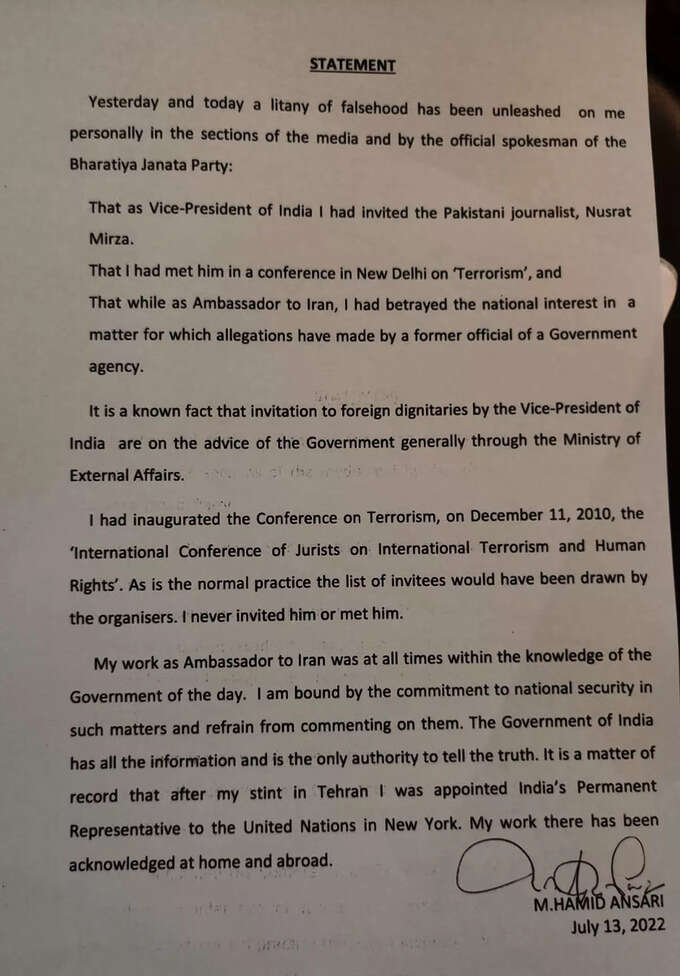 STATEMENT

Yesterday and today a litany of falsehood has been unleashed on me personally in the sections of the media and by the official spokesman of the Bharatiya Janata Party:

That as Vice-President of India I had invited the Pakistani journalist, Nusrat Mirza.

That I had met him in a conference in New Delhi on 'Terrorism', and

That while as Ambassador to Iran, I had betrayed the national interest in a matter for which allegations have made by a former official of a Government agency.

It is a known fact that invitation to foreign dignitaries by the Vice-President of India are on the advice of the Government generally through the Ministry of External Affairs.

I had inaugurated the Conference on Terrorism, on December 11, 2010, the 'International Conference of Jurists on International Terrorism and Human Rights'. As is the normal practice the list of invitees would have been drawn by the organisers. I never invited him or met him.

My work as Ambassador to Iran was at all times within the knowledge of the Government of the day. I am bound by the commitment to national security in such matters and refrain from commenting on them. The Government of India has all the information and is the only authority to tell the truth. It is a matter of record that after my stint in Tehran I was appointed India's Permanent Representative to the United Nations in New York. My work there has been acknowledged at home and abroad.

M.HAMID ANSARI
July 13, 2022